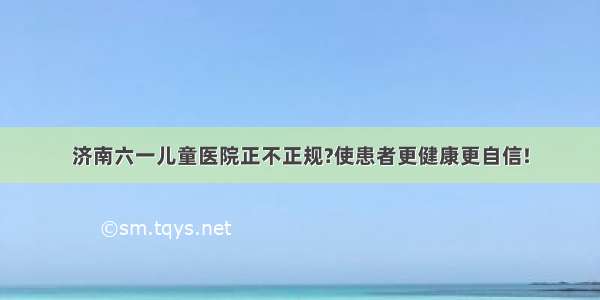 济南六一儿童医院正不正规?使患者更健康更自信!

©sm.tqys.net